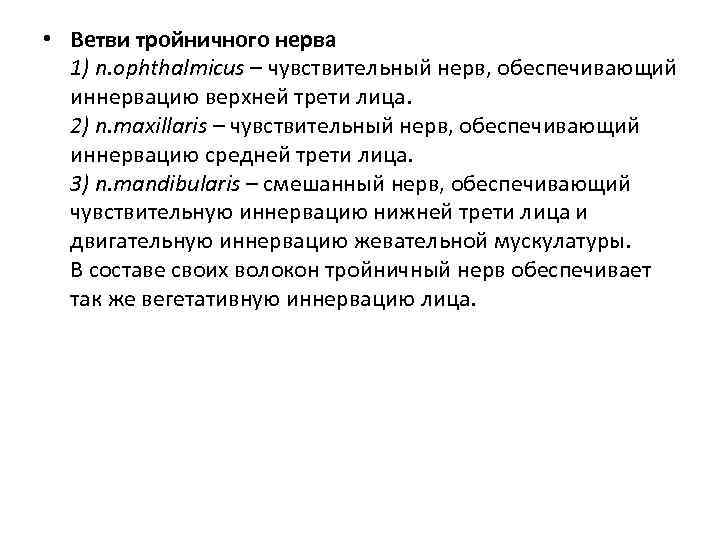 • Ветви тройничного нерва
1) n.ophthalmicus – чувствительный нерв, обеспечивающий иннервацию верхней трети лица.
2) n.maxillaris – чувствительный нерв, обеспечивающий иннервацию средней трети лица.
3) n.mandibularis – смешанный нерв, обеспечивающий чувствительную иннервацию нижней трети лица и двигательную иннервацию жевательной мускулатуры.
В составе своих волокон тройничный нерв обеспечивает так же вегетативную иннервацию лица.